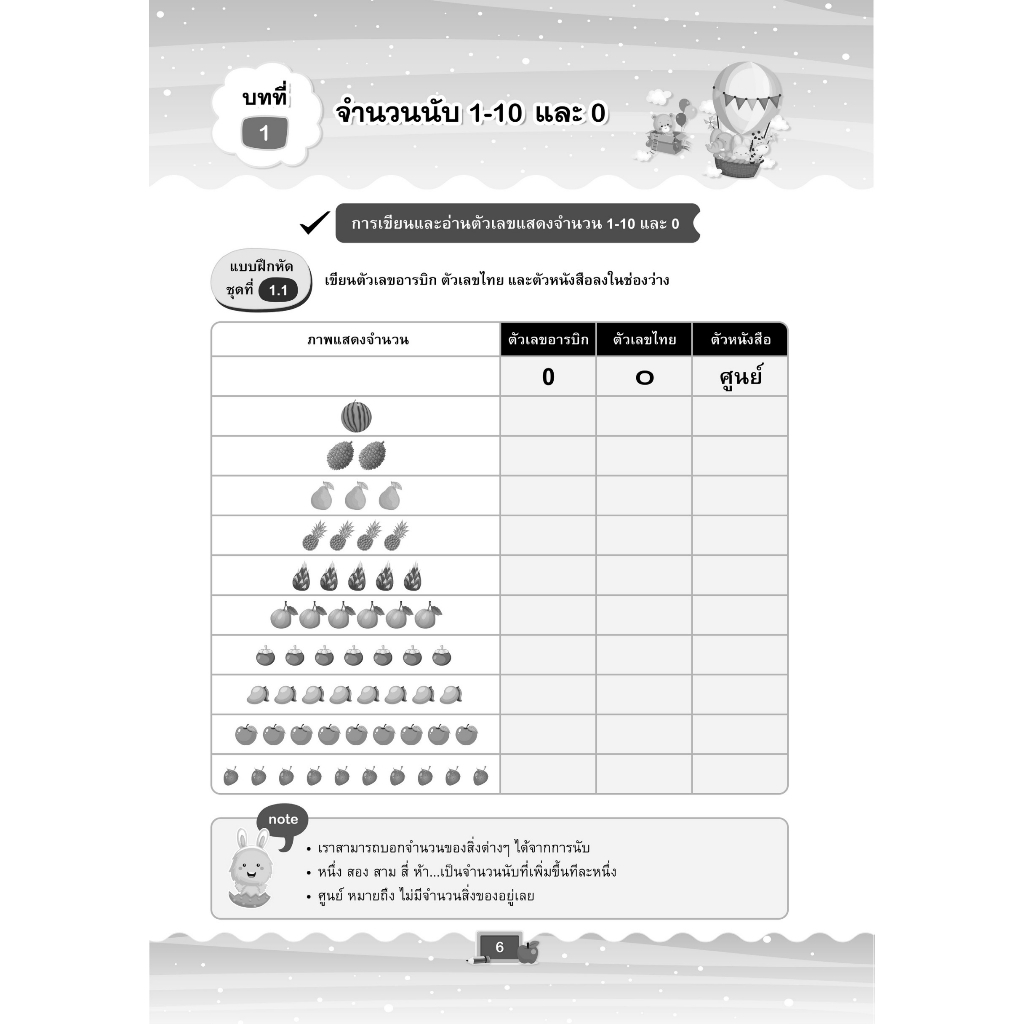 บทที่
1

จำนวนนับ 1-10 และ 0

✓ การเขียนและอ่านตัวเลขแสดงจำนวน 1-10 และ 0

แบบฝึกหัด
ชุดที่ 1.1

เขียนตัวเลขอารบิก ตัวเลขไทย และตัวหนังสือลงในช่องว่าง

| ภาพแสดงจำนวน | ตัวเลขอารบิก | ตัวเลขไทย | ตัวหนังสือ |
|---|---|---|---|
|  | 0 | ๐ | ศูนย์ |
|  |  |  |  |
|  |  |  |  |
|  |  |  |  |
|  |  |  |  |
|  |  |  |  |
|  |  |  |  |
|  |  |  |  |
|  |  |  |  |
|  |  |  |  |
|  |  |  |  |

note

• เราสามารถบอกจำนวนของสิ่งต่างๆ ได้จากการนับ
• หนึ่ง สอง สาม สี่ ห้า...เป็นจำนวนนับที่เพิ่มขึ้นทีละหนึ่ง
• ศูนย์ หมายถึง ไม่มีจำนวนสิ่งของอยู่เลย

6